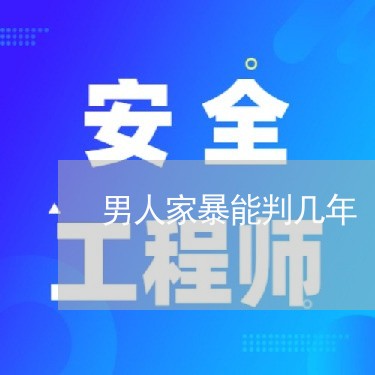 安全

男人家暴能判几年

工程师